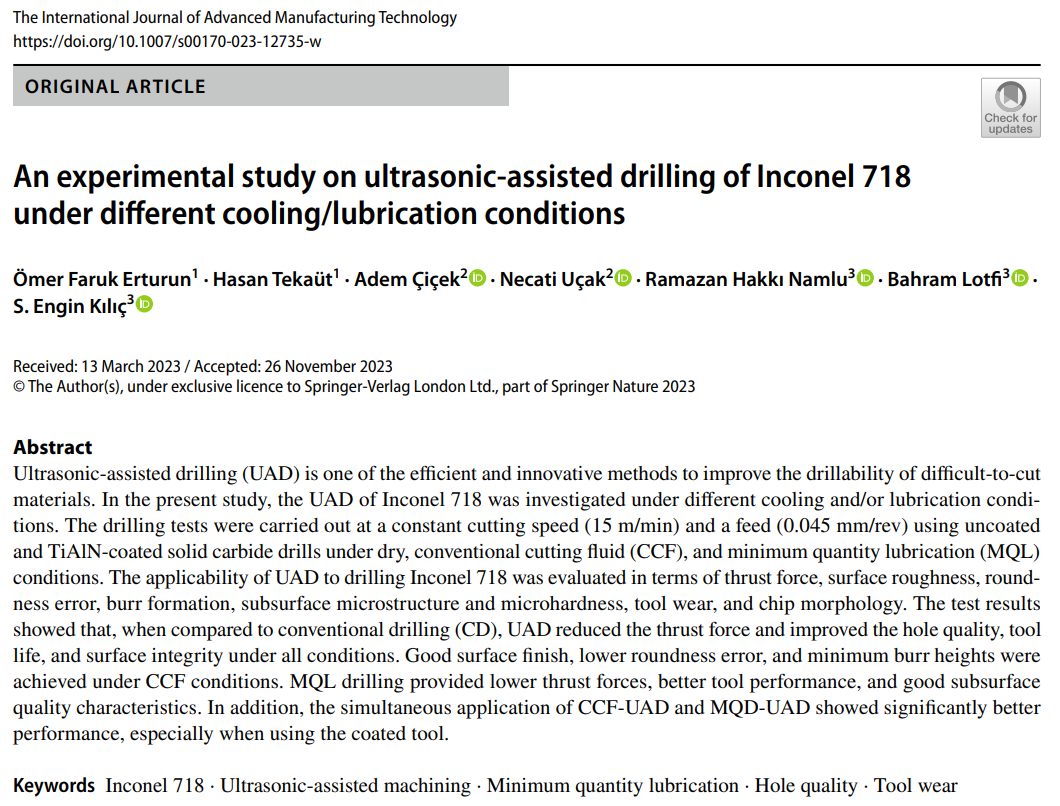 The International Journal of Advanced Manufacturing Technology
https://doi.org/10.1007/s00170-023-12735-w

ORIGINAL ARTICLE

Check for updates

An experimental study on ultrasonic-assisted drilling of Inconel 718 under different cooling/lubrication conditions

Ömer Faruk Erturun$^1$ · Hasan Tekaüt$^1$ · Adem Çiçek$^2$ · Necati Uçak$^2$ · Ramazan Hakkı Namlu$^3$ · Bahram Lotfi$^3$ · S. Engin Kılıç$^3$

Received: 13 March 2023 / Accepted: 26 November 2023
© The Author(s), under exclusive licence to Springer-Verlag London Ltd., part of Springer Nature 2023

Abstract
Ultrasonic-assisted drilling (UAD) is one of the efficient and innovative methods to improve the drillability of difficult-to-cut materials. In the present study, the UAD of Inconel 718 was investigated under different cooling and/or lubrication conditions. The drilling tests were carried out at a constant cutting speed (15 m/min) and a feed (0.045 mm/rev) using uncoated and TiAlN-coated solid carbide drills under dry, conventional cutting fluid (CCF), and minimum quantity lubrication (MQL) conditions. The applicability of UAD to drilling Inconel 718 was evaluated in terms of thrust force, surface roughness, roundness error, burr formation, subsurface microstructure and microhardness, tool wear, and chip morphology. The test results showed that, when compared to conventional drilling (CD), UAD reduced the thrust force and improved the hole quality, tool life, and surface integrity under all conditions. Good surface finish, lower roundness error, and minimum burr heights were achieved under CCF conditions. MQL drilling provided lower thrust forces, better tool performance, and good subsurface quality characteristics. In addition, the simultaneous application of CCF-UAD and MQD-UAD showed significantly better performance, especially when using the coated tool.

Keywords Inconel 718 · Ultrasonic-assisted machining · Minimum quantity lubrication · Hole quality · Tool wear